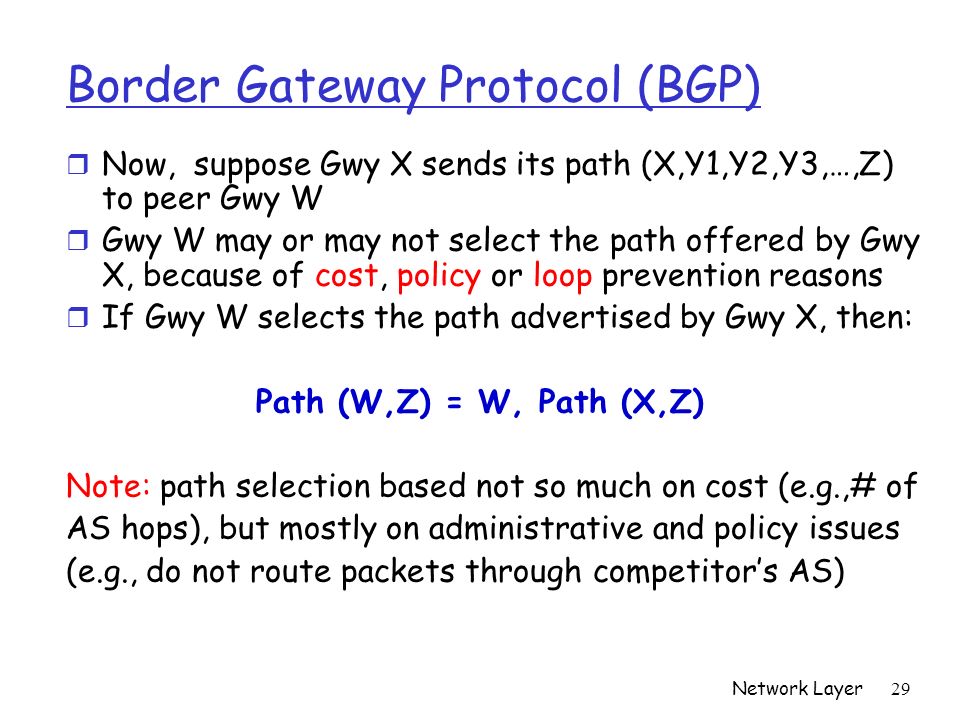 Border Gateway Protocol (BGP)

❒ Now, suppose Gwy X sends its path (X,Y1,Y2,Y3,…,Z) to peer Gwy W

❒ Gwy W may or may not select the path offered by Gwy X, because of cost, policy or loop prevention reasons

❒ If Gwy W selects the path advertised by Gwy X, then:

Path (W,Z) = W, Path (X,Z)

Note: path selection based not so much on cost (e.g.,# of AS hops), but mostly on administrative and policy issues (e.g., do not route packets through competitor's AS)

Network Layer 29